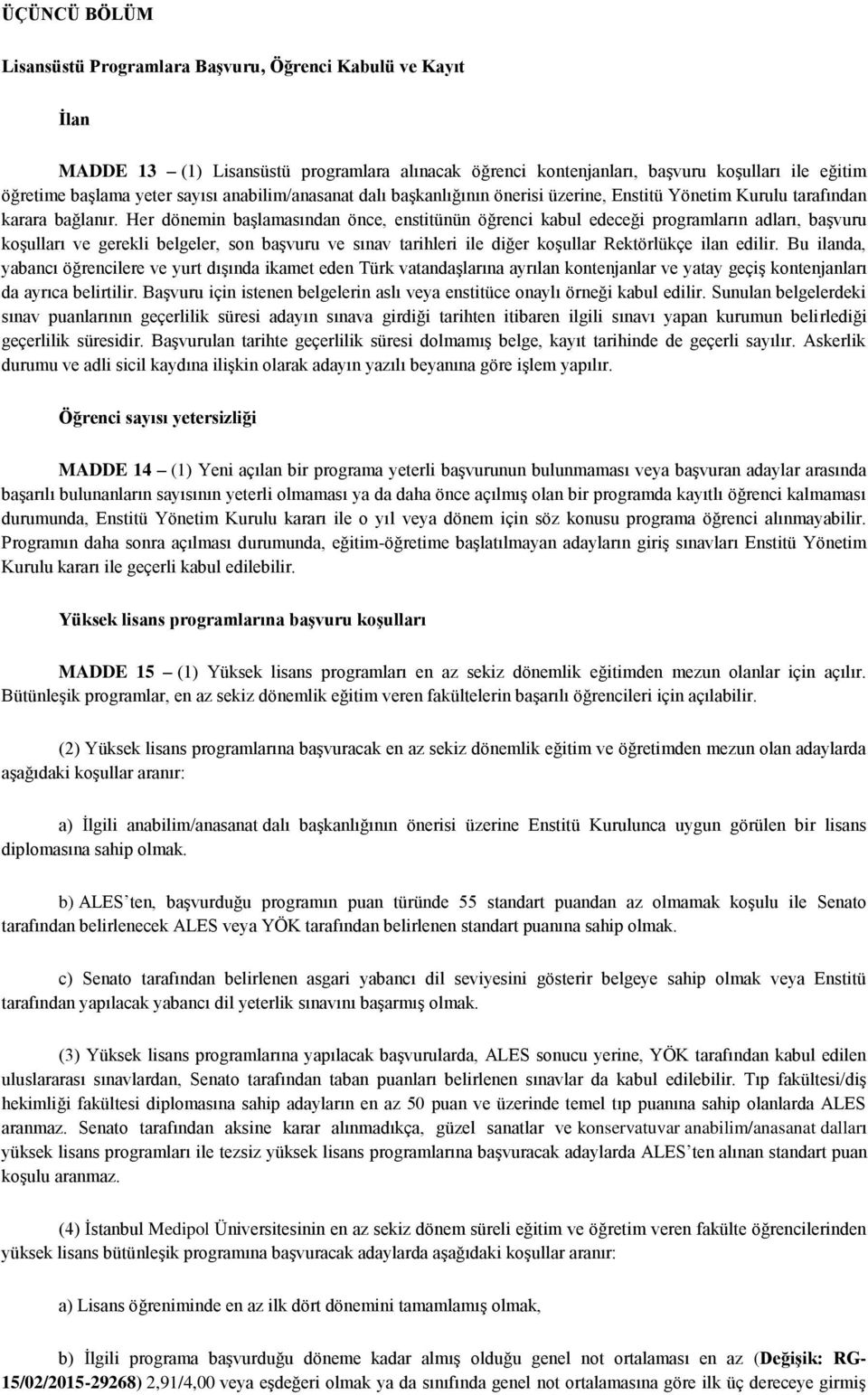 ÜÇÜNCÜ BÖLÜM

Lisansüstü Programlara Başvuru, Öğrenci Kabulü ve Kayıt

İlan

MADDE 13 – (1) Lisansüstü programlara alınacak öğrenci kontenjanları, başvuru koşulları ile eğitim öğretime başlama yeter sayısı anabilim/anasanat dalı başkanlığının önerisi üzerine, Enstitü Yönetim Kurulu tarafından karara bağlanır. Her dönemin başlamasından önce, enstitünün öğrenci kabul edeceği programların adları, başvuru koşulları ve gerekli belgeler, son başvuru ve sınav tarihleri ile diğer koşullar Rektörlükçe ilan edilir. Bu ilanda, yabancı öğrencilere ve yurt dışında ikamet eden Türk vatandaşlarına ayrılan kontenjanlar ve yatay geçiş kontenjanları da ayrıca belirtilir. Başvuru için istenen belgelerin aslı veya enstitüce onaylı örneği kabul edilir. Sunulan belgelerdeki sınav puanlarının geçerlilik süresi adayın sınava girdiği tarihten itibaren ilgili sınavı yapan kurumun belirlediği geçerlilik süresidir. Başvurulan tarihte geçerlilik süresi dolmamış belge, kayıt tarihinde de geçerli sayılır. Askerlik durumu ve adli sicil kaydına ilişkin olarak adayın yazılı beyanına göre işlem yapılır.

Öğrenci sayısı yetersizliği

MADDE 14 – (1) Yeni açılan bir programa yeterli başvurunun bulunmaması veya başvuran adaylar arasında başarılı bulunanların sayısının yeterli olmaması ya da daha önce açılmış olan bir programda kayıtlı öğrenci kalmaması durumunda, Enstitü Yönetim Kurulu kararı ile o yıl veya dönem için söz konusu programa öğrenci alınmayabilir. Programın daha sonra açılması durumunda, eğitim-öğretime başlatılmayan adayların giriş sınavları Enstitü Yönetim Kurulu kararı ile geçerli kabul edilebilir.

Yüksek lisans programlarına başvuru koşulları

MADDE 15 – (1) Yüksek lisans programları en az sekiz dönemlik eğitimden mezun olanlar için açılır. Bütünleşik programlar, en az sekiz dönemlik eğitim veren fakültelerin başarılı öğrencileri için açılabilir.

(2) Yüksek lisans programlarına başvuracak en az sekiz dönemlik eğitim ve öğretimden mezun olan adaylarda aşağıdaki koşullar aranır:

a) İlgili anabilim/anasanat dalı başkanlığının önerisi üzerine Enstitü Kurulunca uygun görülen bir lisans diplomasına sahip olmak.

b) ALES’ten, başvurduğu programın puan türünde 55 standart puandan az olmamak koşulu ile Senato tarafından belirlenecek ALES veya YÖK tarafından belirlenen standart puanına sahip olmak.

c) Senato tarafından belirlenen asgari yabancı dil seviyesini gösterir belgeye sahip olmak veya Enstitü tarafından yapılacak yabancı dil yeterlik sınavını başarmış olmak.

(3) Yüksek lisans programlarına yapılacak başvurularda, ALES sonucu yerine, YÖK tarafından kabul edilen uluslararası sınavlardan, Senato tarafından taban puanları belirlenen sınavlar da kabul edilebilir. Tıp fakültesi/diş hekimliği fakültesi diplomasına sahip adayların en az 50 puan ve üzerinde temel tıp puanına sahip olanlarda ALES aranmaz. Senato tarafından aksine karar alınmadıkça, güzel sanatlar ve konservatuvar anabilim/anasanat dalları yüksek lisans programları ile tezsiz yüksek lisans programlarına başvuracak adaylarda ALES’ten alınan standart puan koşulu aranmaz.

(4) İstanbul Medipol Üniversitesinin en az sekiz dönem süreli eğitim ve öğretim veren fakülte öğrencilerinden yüksek lisans bütünleşik programına başvuracak adaylarda aşağıdaki koşullar aranır:

a) Lisans öğreniminde en az ilk dört dönemini tamamlamış olmak,

b) İlgili programa başvurduğu döneme kadar almış olduğu genel not ortalaması en az (Değişik: RG-15/02/2015-29268) 2,91/4,00 veya eşdeğeri olmak ya da sınıfında genel not ortalamasına göre ilk üç dereceye girmiş